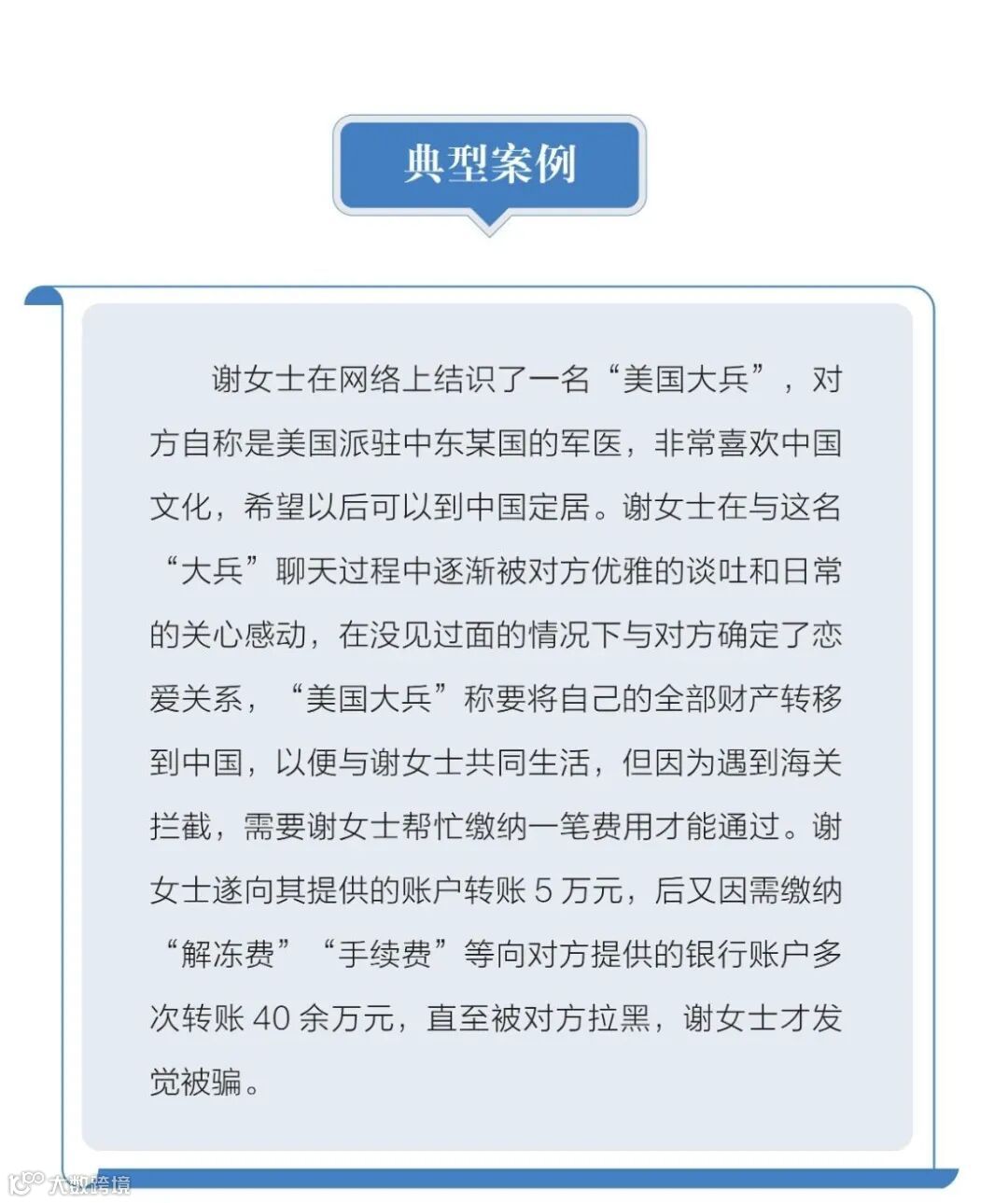 典型案例

谢女士在网络上结识了一名“美国大兵”，对方自称是美国派驻中东某国的军医，非常喜欢中国文化，希望以后可以到中国定居。谢女士在与这名“大兵”聊天过程中逐渐被对方优雅的谈吐和日常的关心感动，在没见过面的情况下与对方确定了恋爱关系，“美国大兵”称要将自己的全部财产转移到中国，以便与谢女士共同生活，但因为遇到海关拦截，需要谢女士帮忙缴纳一笔费用才能通过。谢女士遂向其提供的账户转账 5 万元，后又因需缴纳“解冻费”“手续费”等向对方提供的银行账户多次转账 40 余万元，直至被对方拉黑，谢女士才发觉被骗。

大数跨境